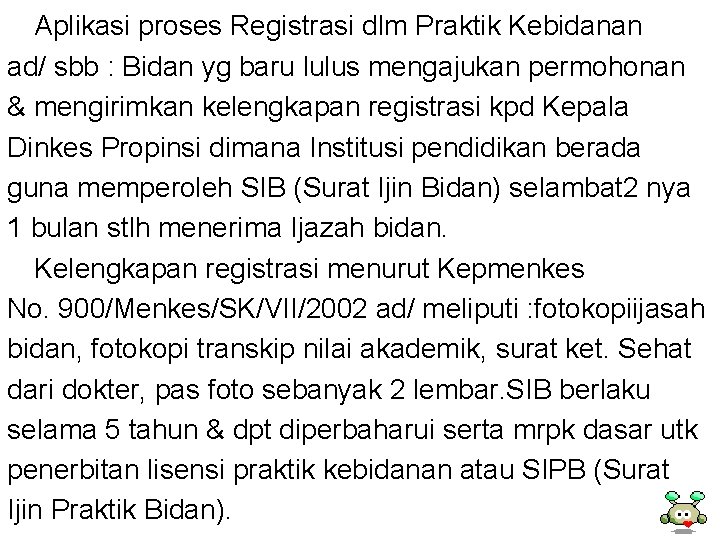 Aplikasi proses Registrasi dlm Praktik Kebidanan ad/ sbb : Bidan yg baru lulus mengajukan permohonan & mengirimkan kelengkapan registrasi kpd Kepala Dinkes Propinsi dimana Institusi pendidikan berada guna memperoleh SIB (Surat Ijin Bidan) selambat2 nya 1 bulan stlh menerima Ijazah bidan.

Kelengkapan registrasi menurut Kepmenkes No. 900/Menkes/SK/VII/2002 ad/ meliputi :fotokopiijasah bidan, fotokopi transkip nilai akademik, surat ket. Sehat dari dokter, pas foto sebanyak 2 lembar.SIB berlaku selama 5 tahun & dpt diperbaharui serta mrpk dasar utk penerbitan lisensi praktik kebidanan atau SIPB (Surat Ijin Praktik Bidan).